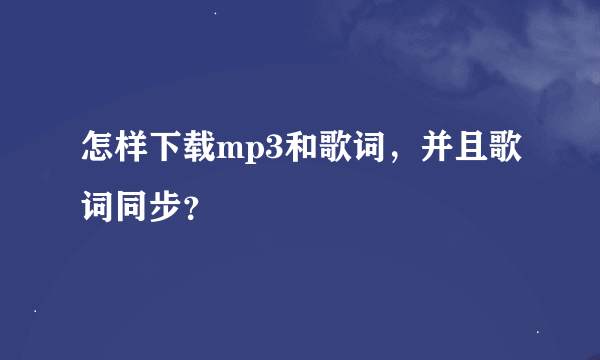 怎样下载mp3和歌词，并且歌词同步?